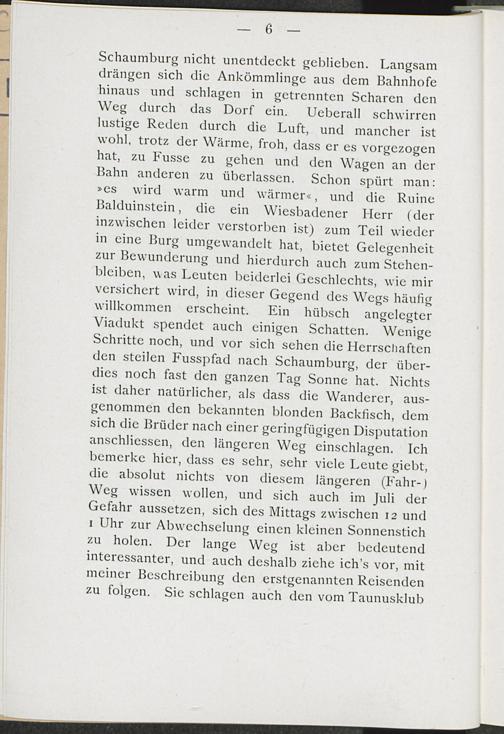 — 6 —

Schaumburg nicht unentdeckt geblieben. Langsam drängen sich die Ankömmlinge aus dem Bahnhofe hinaus und schlagen in getrennten Scharen den Weg durch das Dorf ein. Ueberall schwirren lustige Reden durch die Luft, und mancher ist wohl, trotz der Wärme, froh, dass er es vorgezogen hat, zu Fusse zu gehen und den Wagen an der Bahn anderen zu überlassen. Schon spürt man: »es wird warm und wärmer«, und die Ruine Balduinstein, die ein Wiesbadener Herr (der inzwischen leider verstorben ist) zum Teil wieder in eine Burg umgewandelt hat, bietet Gelegenheit zur Bewunderung und hierdurch auch zum Stehenbleiben, was Leuten beiderlei Geschlechts, wie mir versichert wird, in dieser Gegend des Wegs häufig willkommen erscheint. Ein hübsch angelegter Viadukt spendet auch einigen Schatten. Wenige Schritte noch, und vor sich sehen die Herrschaften den steilen Fusspfad nach Schaumburg, der überdies noch fast den ganzen Tag Sonne hat. Nichts ist daher natürlicher, als dass die Wanderer, ausgenommen den bekannten blonden Backfisch, dem sich die Brüder nach einer geringfügigen Disputation anschliessen, den längeren Weg einschlagen. Ich bemerke hier, dass es sehr, sehr viele Leute giebt, die absolut nichts von diesem längeren (Fahr-) Weg wissen wollen, und sich auch im Juli der Gefahr aussetzen, sich des Mittags zwischen 12 und 1 Uhr zur Abwechselung einen kleinen Sonnenstich zu holen. Der lange Weg ist aber bedeutend interessanter, und auch deshalb ziehe ich's vor, mit meiner Beschreibung den erstgenannten Reisenden zu folgen. Sie schlagen auch den vom Taunusklub